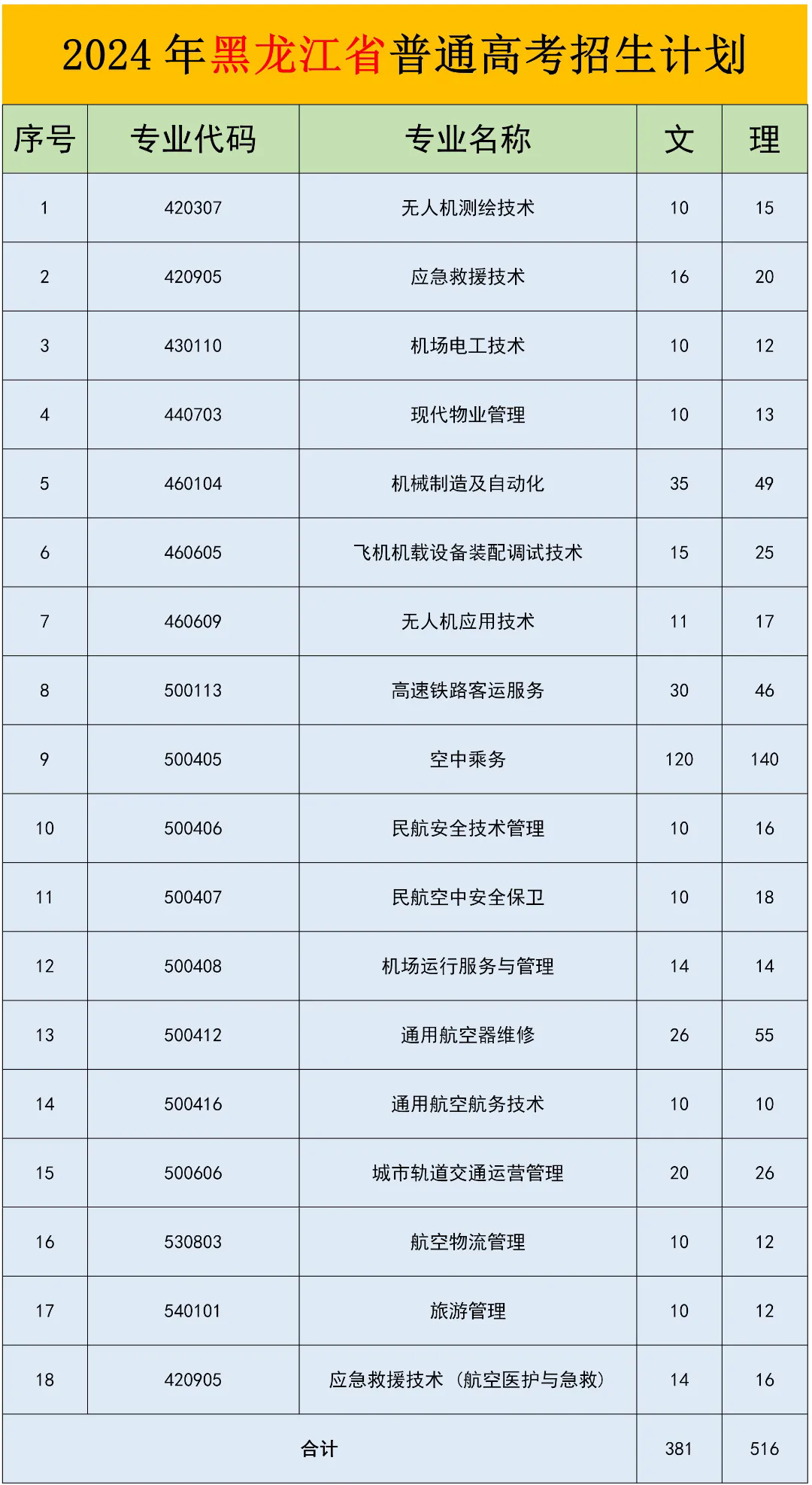 2024 年黑龙江省普通高考招生计划

| 序号 | 专业代码 | 专业名称 | 文 | 理 |
|---|---|---|---|---|
| 1 | 420307 | 无人机测绘技术 | 10 | 15 |
| 2 | 420905 | 应急救援技术 | 16 | 20 |
| 3 | 430110 | 机场电工技术 | 10 | 12 |
| 4 | 440703 | 现代物业管理 | 10 | 13 |
| 5 | 460104 | 机械制造及自动化 | 35 | 49 |
| 6 | 460605 | 飞机机载设备装配调试技术 | 15 | 25 |
| 7 | 460609 | 无人机应用技术 | 11 | 17 |
| 8 | 500113 | 高速铁路客运服务 | 30 | 46 |
| 9 | 500405 | 空中乘务 | 120 | 140 |
| 10 | 500406 | 民航安全技术管理 | 10 | 16 |
| 11 | 500407 | 民航空中安全保卫 | 10 | 18 |
| 12 | 500408 | 机场运行服务与管理 | 14 | 14 |
| 13 | 500412 | 通用航空器维修 | 26 | 55 |
| 14 | 500416 | 通用航空航务技术 | 10 | 10 |
| 15 | 500606 | 城市轨道交通运营管理 | 20 | 26 |
| 16 | 530803 | 航空物流管理 | 10 | 12 |
| 17 | 540101 | 旅游管理 | 10 | 12 |
| 18 | 420905 | 应急救援技术（航空医护与急救） | 14 | 16 |
| 合计 | | | 381 | 516 |